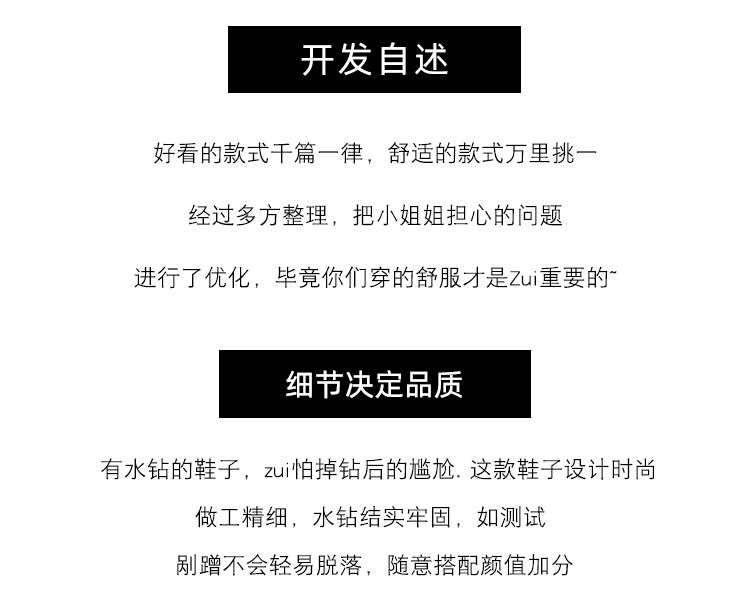 开发自述

好看的款式千篇一律，舒适的款式万里挑一

经过多方整理，把小姐姐担心的问题

进行了优化，毕竟你们穿的舒服才是Zui重要的~

细节决定品质

有水钻的鞋子，zui怕掉钻后的尴尬. 这款鞋子设计时尚

做工精细，水钻结实牢固，如测试

剐蹭不会轻易脱落，随意搭配颜值加分